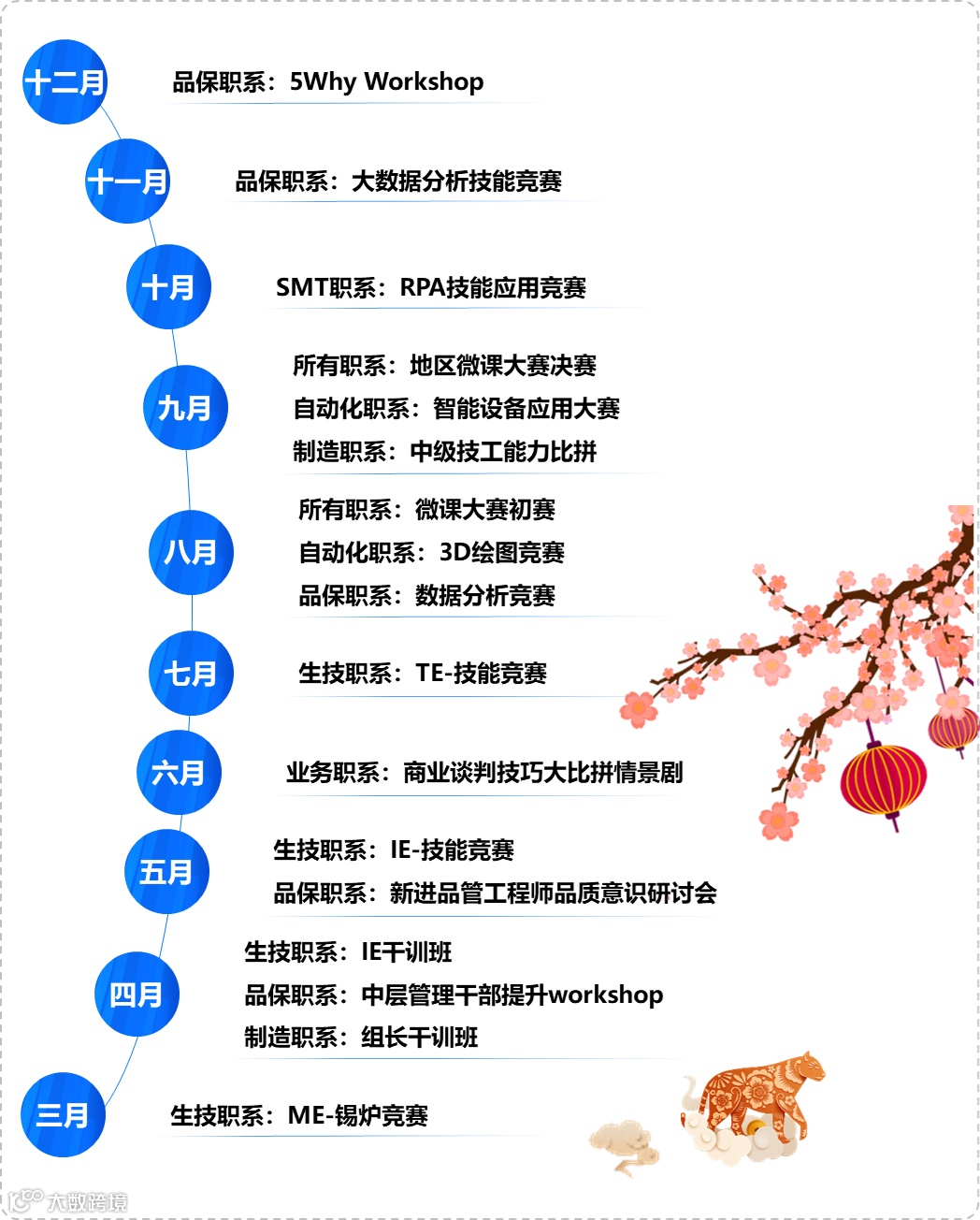 十二月
品保职系：5Why Workshop

十一月
品保职系：大数据分析技能竞赛

十月
SMT职系：RPA技能应用竞赛

九月
所有职系：地区微课大赛决赛
自动化职系：智能设备应用大赛
制造职系：中级技工能力比拼

八月
所有职系：微课大赛初赛
自动化职系：3D绘图竞赛
品保职系：数据分析竞赛

七月
生技职系：TE-技能竞赛

六月
业务职系：商业谈判技巧大比拼情景剧

五月
生技职系：IE-技能竞赛
品保职系：新进品管工程师品质意识研讨会

四月
生技职系：IE干训班
品保职系：中层管理干部提升workshop
制造职系：组长干训班

三月
生技职系：ME-锡炉竞赛

大数跨境